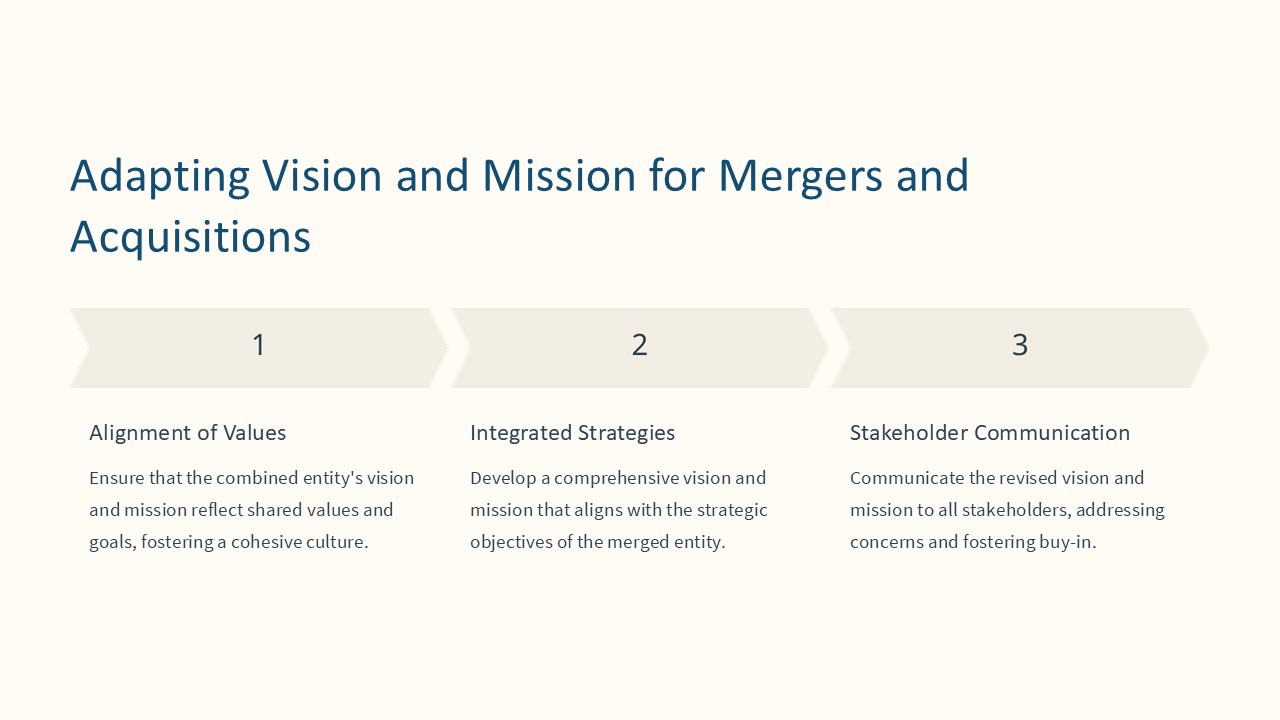 Adapting Vision and Mission for Mergers and Acquisitions

1

Alignment of Values

Ensure that the combined entity's vision and mission reflect shared values and goals, fostering a cohesive culture.

2

Integrated Strategies

Develop a comprehensive vision and mission that aligns with the strategic objectives of the merged entity.

3

Stakeholder Communication

Communicate the revised vision and mission to all stakeholders, addressing concerns and fostering buy-in.